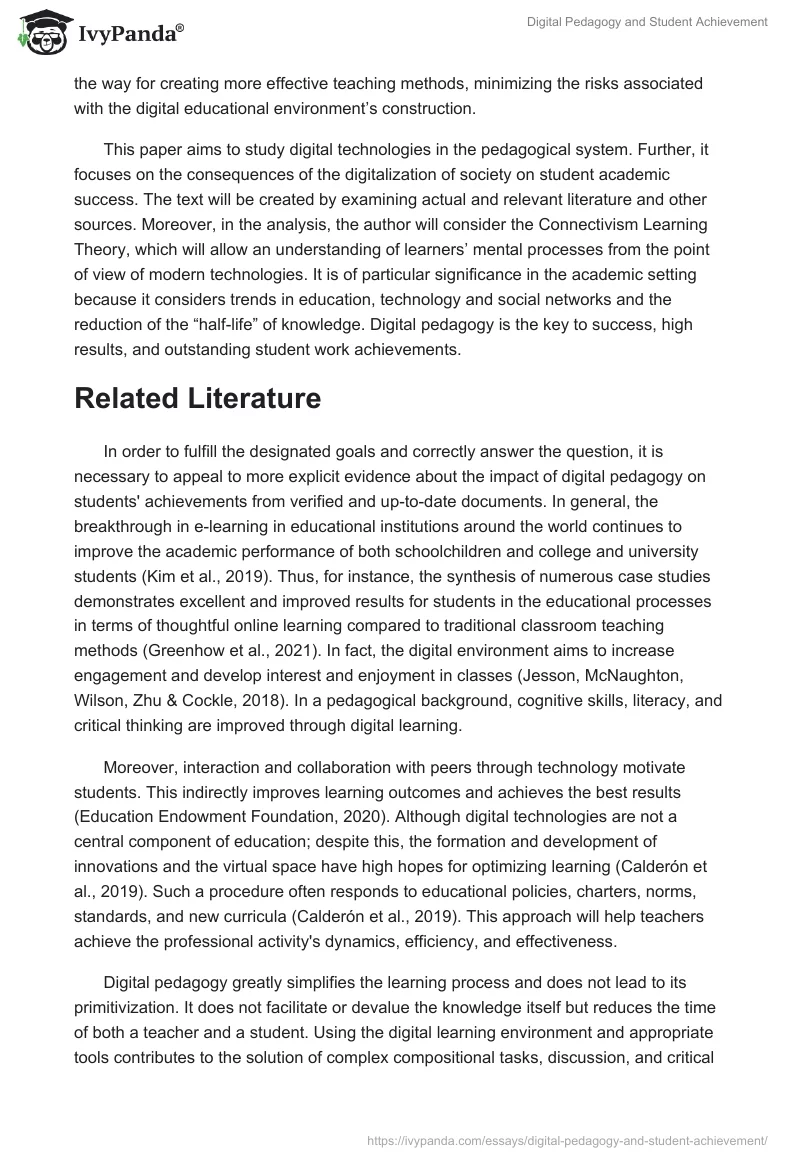 IvyPanda®

Digital Pedagogy and Student Achievement

the way for creating more effective teaching methods, minimizing the risks associated with the digital educational environment's construction.

This paper aims to study digital technologies in the pedagogical system. Further, it focuses on the consequences of the digitalization of society on student academic success. The text will be created by examining actual and relevant literature and other sources. Moreover, in the analysis, the author will consider the Connectivism Learning Theory, which will allow an understanding of learners' mental processes from the point of view of modern technologies. It is of particular significance in the academic setting because it considers trends in education, technology and social networks and the reduction of the "half-life" of knowledge. Digital pedagogy is the key to success, high results, and outstanding student work achievements.

Related Literature

In order to fulfill the designated goals and correctly answer the question, it is necessary to appeal to more explicit evidence about the impact of digital pedagogy on students' achievements from verified and up-to-date documents. In general, the breakthrough in e-learning in educational institutions around the world continues to improve the academic performance of both schoolchildren and college and university students (Kim et al., 2019). Thus, for instance, the synthesis of numerous case studies demonstrates excellent and improved results for students in the educational processes in terms of thoughtful online learning compared to traditional classroom teaching methods (Greenhow et al., 2021). In fact, the digital environment aims to increase engagement and develop interest and enjoyment in classes (Jesson, McNaughton, Wilson, Zhu & Cockle, 2018). In a pedagogical background, cognitive skills, literacy, and critical thinking are improved through digital learning.

Moreover, interaction and collaboration with peers through technology motivate students. This indirectly improves learning outcomes and achieves the best results (Education Endowment Foundation, 2020). Although digital technologies are not a central component of education; despite this, the formation and development of innovations and the virtual space have high hopes for optimizing learning (Calderón et al., 2019). Such a procedure often responds to educational policies, charters, norms, standards, and new curricula (Calderón et al., 2019). This approach will help teachers achieve the professional activity's dynamics, efficiency, and effectiveness.

Digital pedagogy greatly simplifies the learning process and does not lead to its primitivization. It does not facilitate or devalue the knowledge itself but reduces the time of both a teacher and a student. Using the digital learning environment and appropriate tools contributes to the solution of complex compositional tasks, discussion, and critical

https://ivypanda.com/essays/digital-pedagogy-and-student-achievement/